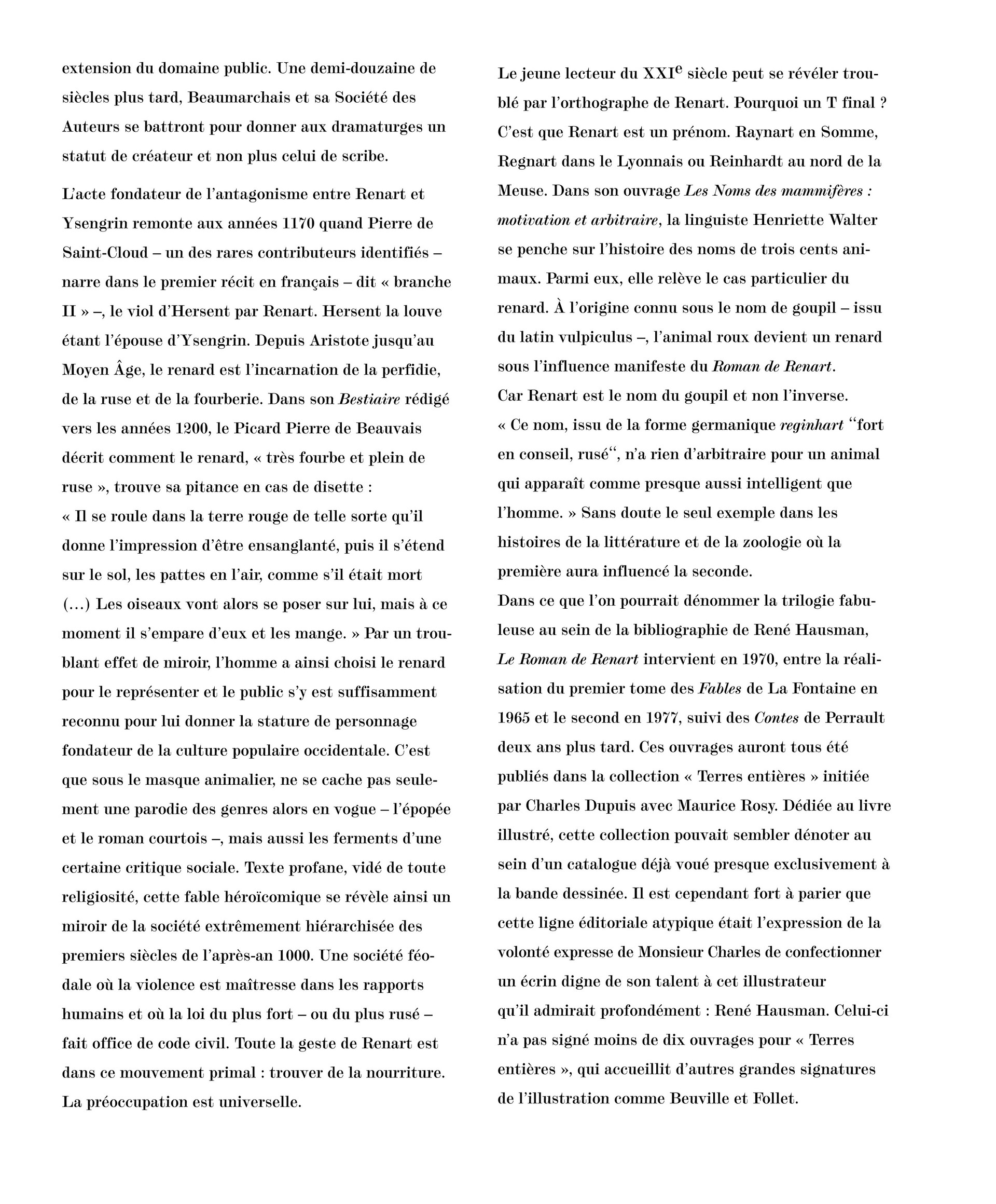 extension du domaine public. Une demi-douzaine de siècles plus tard, Beaumarchais et sa Société des Auteurs se battront pour donner aux dramaturges un statut de créateur et non plus celui de scribe.

L'acte fondateur de l'antagonisme entre Renart et Ysengrin remonte aux années 1170 quand Pierre de Saint-Cloud – un des rares contributeurs identifiés – narre dans le premier récit en français – dit « branche II » –, le viol d'Hersent par Renart. Hersent la louve étant l'épouse d'Ysengrin. Depuis Aristote jusqu'au Moyen Âge, le renard est l'incarnation de la perfidie, de la ruse et de la fourberie. Dans son Bestiaire rédigé vers les années 1200, le Picard Pierre de Beauvais décrit comment le renard, « très fourbe et plein de ruse », trouve sa pitance en cas de disette :
« Il se roule dans la terre rouge de telle sorte qu'il donne l'impression d'être ensanglanté, puis il s'étend sur le sol, les pattes en l'air, comme s'il était mort (...) Les oiseaux vont alors se poser sur lui, mais à ce moment il s'empare d'eux et les mange. » Par un troublant effet de miroir, l'homme a ainsi choisi le renard pour le représenter et le public s'y est suffisamment reconnu pour lui donner la stature de personnage fondateur de la culture populaire occidentale. C'est que sous le masque animalier, ne se cache pas seulement une parodie des genres alors en vogue – l'épopée et le roman courtois –, mais aussi les ferments d'une certaine critique sociale. Texte profane, vidé de toute religiosité, cette fable héroïcomique se révèle ainsi un miroir de la société extrêmement hiérarchisée des premiers siècles de l'après-an 1000. Une société féodale où la violence est maîtresse dans les rapports humains et où la loi du plus fort – ou du plus rusé – fait office de code civil. Toute la geste de Renart est dans ce mouvement primal : trouver de la nourriture. La préoccupation est universelle.

Le jeune lecteur du XXI$^{e}$ siècle peut se révéler troublé par l'orthographe de Renart. Pourquoi un T final ? C'est que Renart est un prénom. Raynart en Somme, Regnart dans le Lyonnais ou Reinhardt au nord de la Meuse. Dans son ouvrage Les Noms des mammifères : motivation et arbitraire, la linguiste Henriette Walter se penche sur l'histoire des noms de trois cents animaux. Parmi eux, elle relève le cas particulier du renard. À l'origine connu sous le nom de goupil – issu du latin vulpiculus –, l'animal roux devient un renard sous l'influence manifeste du Roman de Renart.
Car Renart est le nom du goupil et non l'inverse.
« Ce nom, issu de la forme germanique reginhart "fort en conseil, rusé", n'a rien d'arbitraire pour un animal qui apparaît comme presque aussi intelligent que l'homme. » Sans doute le seul exemple dans les histoires de la littérature et de la zoologie où la première aura influencé la seconde.
Dans ce que l'on pourrait dénommer la trilogie fabuleuse au sein de la bibliographie de René Hausman, Le Roman de Renart intervient en 1970, entre la réalisation du premier tome des Fables de La Fontaine en 1965 et le second en 1977, suivi des Contes de Perrault deux ans plus tard. Ces ouvrages auront tous été publiés dans la collection « Terres entières » initiée par Charles Dupuis avec Maurice Rosy. Dédiée au livre illustré, cette collection pouvait sembler dénoter au sein d'un catalogue déjà voué presque exclusivement à la bande dessinée. Il est cependant fort à parier que cette ligne éditoriale atypique était l'expression de la volonté expresse de Monsieur Charles de confectionner un écrin digne de son talent à cet illustrateur qu'il admirait profondément : René Hausman. Celui-ci n'a pas signé moins de dix ouvrages pour « Terres entières », qui accueillit d'autres grandes signatures de l'illustration comme Beuville et Follet.